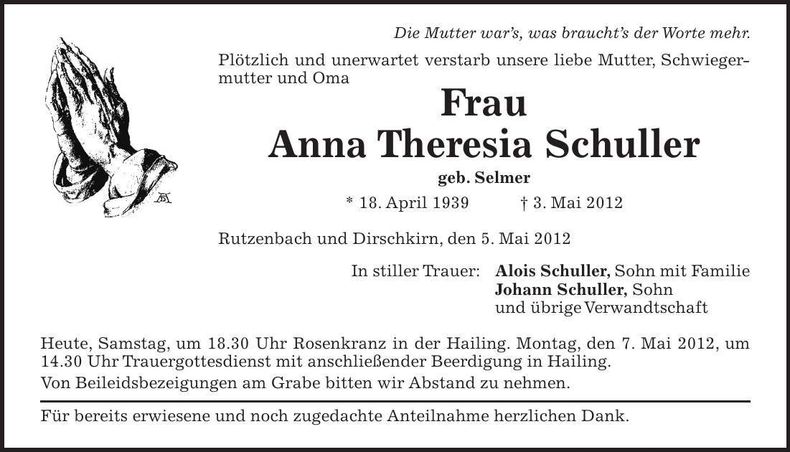 Die Mutter war's, was braucht's der Worte mehr.

Plötzlich und unerwartet verstarb unsere liebe Mutter, Schwiegermutter und Oma

Frau
Anna Theresia Schuller
geb. Selmer

* 18. April 1939 † 3. Mai 2012

Rutzenbach und Dirschkirn, den 5. Mai 2012

In stiller Trauer: **Alois Schuller,** Sohn mit Familie
**Johann Schuller,** Sohn
und übrige Verwandtschaft

Heute, Samstag, um 18.30 Uhr Rosenkranz in der Hailing. Montag, den 7. Mai 2012, um 14.30 Uhr Trauergottesdienst mit anschließender Beerdigung in Hailing.
Von Beileidsbezeigungen am Grabe bitten wir Abstand zu nehmen.

Für bereits erwiesene und noch zugedachte Anteilnahme herzlichen Dank.